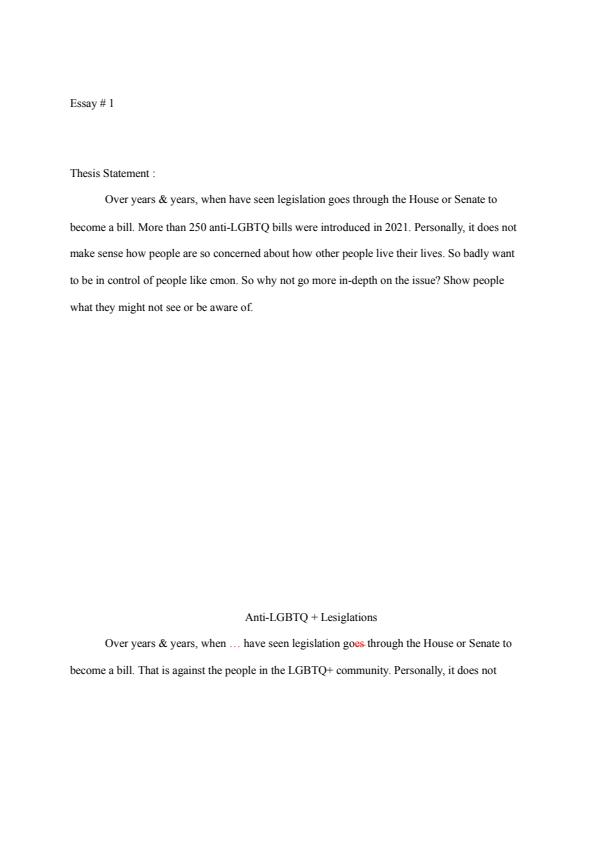 Essay # 1

Thesis Statement :

Over years & years, when have seen legislation goes through the House or Senate to become a bill. More than 250 anti-LGBTQ bills were introduced in 2021. Personally, it does not make sense how people are so concerned about how other people live their lives. So badly want to be in control of people like cmon. So why not go more in-depth on the issue? Show people what they might not see or be aware of.

Anti-LGBTQ + Lesiglations

Over years & years, when … have seen legislation goes through the House or Senate to become a bill. That is against the people in the LGBTQ+ community. Personally, it does not